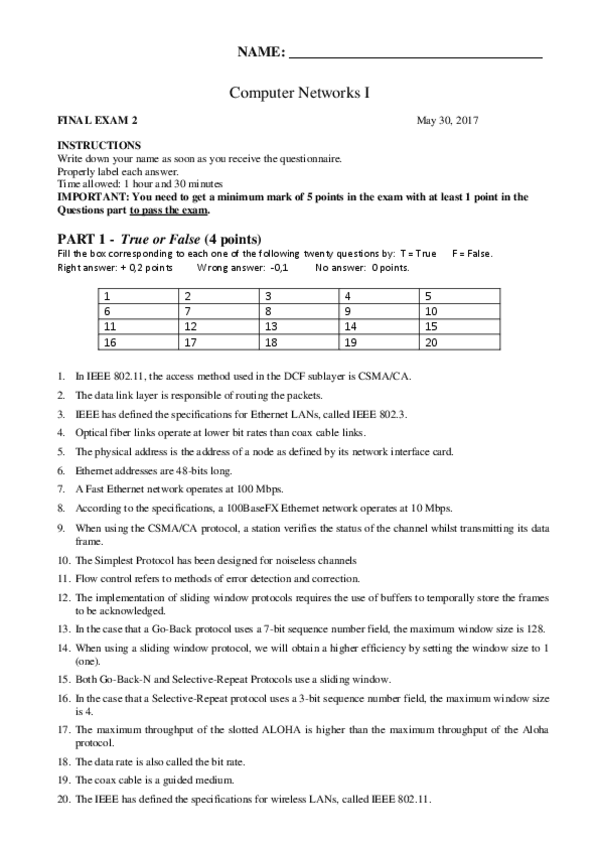 NAME: ___________________________________

Computer Networks I

FINAL EXAM 2

May 30, 2017

INSTRUCTIONS
Write down your name as soon as you receive the questionnaire.
Properly label each answer.
Time allowed: 1 hour and 30 minutes
IMPORTANT: You need to get a minimum mark of 5 points in the exam with at least 1 point in the Questions part to pass the exam.

PART 1 - True or False (4 points)
Fill the box corresponding to each one of the following twenty questions by: T = True F = False.
Right answer: + 0,2 points Wrong answer: -0,1 No answer: 0 points.

| 1 | 2 | 3 | 4 | 5 |
|---|---|---|---|---|
| 6 | 7 | 8 | 9 | 10 |
| 11 | 12 | 13 | 14 | 15 |
| 16 | 17 | 18 | 19 | 20 |

1. In IEEE 802.11, the access method used in the DCF sublayer is CSMA/CA.
2. The data link layer is responsible of routing the packets.
3. IEEE has defined the specifications for Ethernet LANs, called IEEE 802.3.
4. Optical fiber links operate at lower bit rates than coax cable links.
5. The physical address is the address of a node as defined by its network interface card.
6. Ethernet addresses are 48-bits long.
7. A Fast Ethernet network operates at 100 Mbps.
8. According to the specifications, a 100BaseFX Ethernet network operates at 10 Mbps.
9. When using the CSMA/CA protocol, a station verifies the status of the channel whilst transmitting its data frame.
10. The Simplest Protocol has been designed for noiseless channels
11. Flow control refers to methods of error detection and correction.
12. The implementation of sliding window protocols requires the use of buffers to temporally store the frames to be acknowledged.
13. In the case that a Go-Back protocol uses a 7-bit sequence number field, the maximum window size is 128.
14. When using a sliding window protocol, we will obtain a higher efficiency by setting the window size to 1 (one).
15. Both Go-Back-N and Selective-Repeat Protocols use a sliding window.
16. In the case that a Selective-Repeat protocol uses a 3-bit sequence number field, the maximum window size is 4.
17. The maximum throughput of the slotted ALOHA is higher than the maximum throughput of the Aloha protocol.
18. The data rate is also called the bit rate.
19. The coax cable is a guided medium.
20. The IEEE has defined the specifications for wireless LANs, called IEEE 802.11.